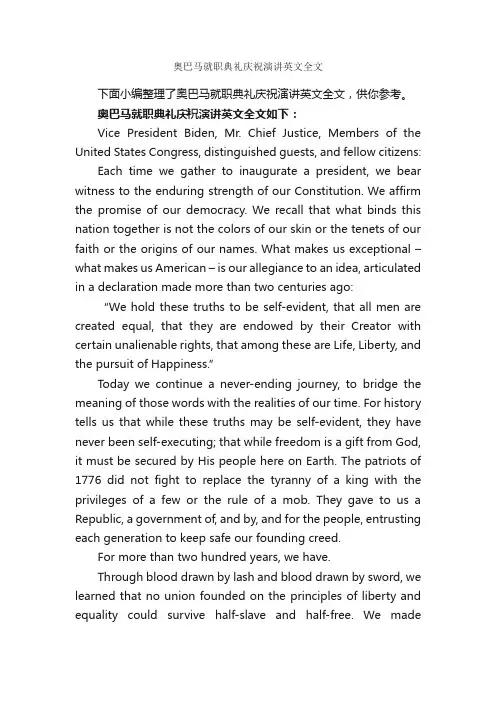 奥巴马就职典礼庆祝演讲英文全文

下面小编整理了奥巴马就职典礼庆祝演讲英文全文，供你参考。

奥巴马就职典礼庆祝演讲英文全文如下：

Vice President Biden, Mr. Chief Justice, Members of the United States Congress, distinguished guests, and fellow citizens:

Each time we gather to inaugurate a president, we bear witness to the enduring strength of our Constitution. We affirm the promise of our democracy. We recall that what binds this nation together is not the colors of our skin or the tenets of our faith or the origins of our names. What makes us exceptional – what makes us American – is our allegiance to an idea, articulated in a declaration made more than two centuries ago:

"We hold these truths to be self-evident, that all men are created equal, that they are endowed by their Creator with certain unalienable rights, that among these are Life, Liberty, and the pursuit of Happiness."

Today we continue a never-ending journey, to bridge the meaning of those words with the realities of our time. For history tells us that while these truths may be self-evident, they have never been self-executing; that while freedom is a gift from God, it must be secured by His people here on Earth. The patriots of 1776 did not fight to replace the tyranny of a king with the privileges of a few or the rule of a mob. They gave to us a Republic, a government of, and by, and for the people, entrusting each generation to keep safe our founding creed.

For more than two hundred years, we have.

Through blood drawn by lash and blood drawn by sword, we learned that no union founded on the principles of liberty and equality could survive half-slave and half-free. We made